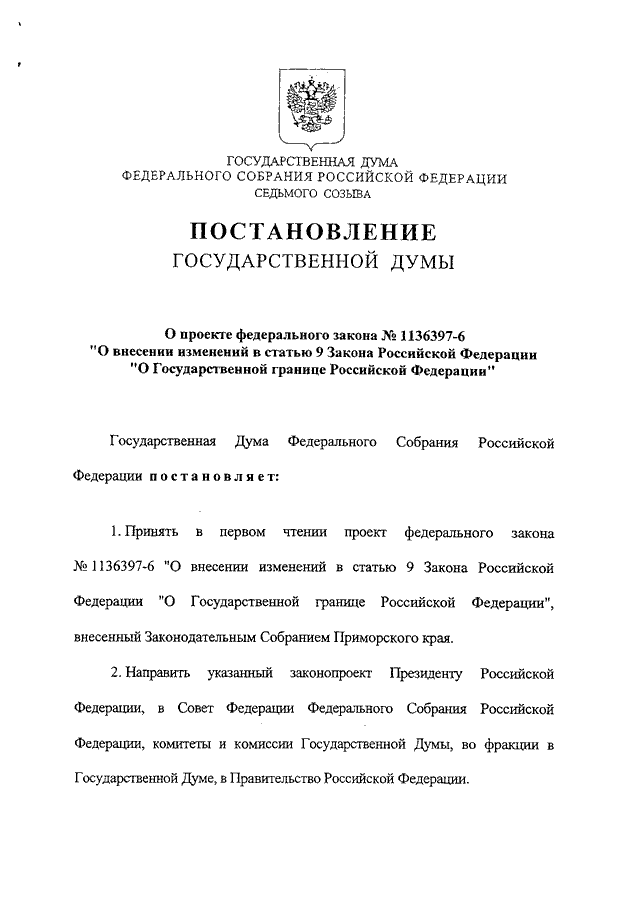 ГОСУДАРСТВЕННАЯ ДУМА
ФЕДЕРАЛЬНОГО СОБРАНИЯ РОССИЙСКОЙ ФЕДЕРАЦИИ
СЕДЬМОГО СОЗЫВА

ПОСТАНОВЛЕНИЕ
ГОСУДАРСТВЕННОЙ ДУМЫ

О проекте федерального закона № 1136397-6
"О внесении изменений в статью 9 Закона Российской Федерации
"О Государственной границе Российской Федерации"

Государственная Дума Федерального Собрания Российской Федерации постановляет:

1. Принять в первом чтении проект федерального закона № 1136397-6 "О внесении изменений в статью 9 Закона Российской Федерации "О Государственной границе Российской Федерации", внесенный Законодательным Собранием Приморского края.

2. Направить указанный законопроект Президенту Российской Федерации, в Совет Федерации Федерального Собрания Российской Федерации, комитеты и комиссии Государственной Думы, во фракции в Государственной Думе, в Правительство Российской Федерации.